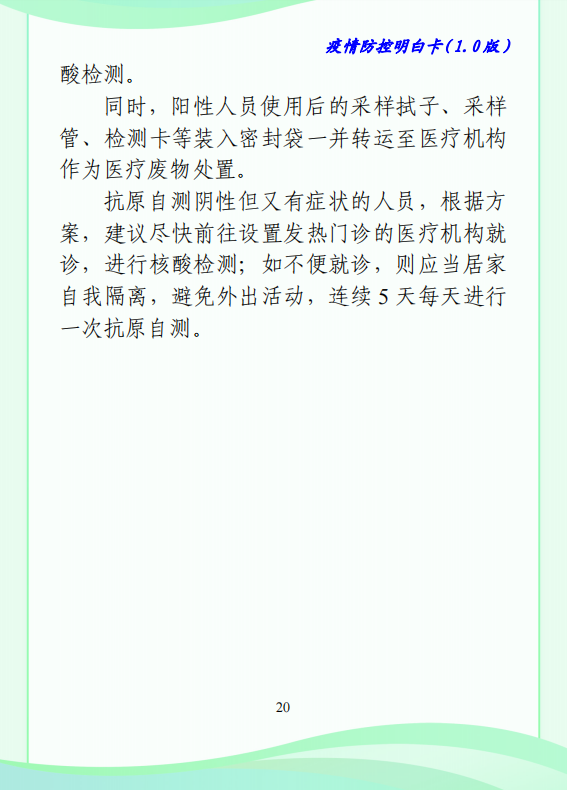 疫情防控明白卡（1.0版）

酸检测。

同时，阳性人员使用后的采样拭子、采样管、检测卡等装入密封袋一并转运至医疗机构作为医疗废物处置。

抗原自测阴性但又有症状的人员，根据方案，建议尽快前往设置发热门诊的医疗机构就诊，进行核酸检测；如不便就诊，则应当居家自我隔离，避免外出活动，连续 5 天每天进行一次抗原自测。

20